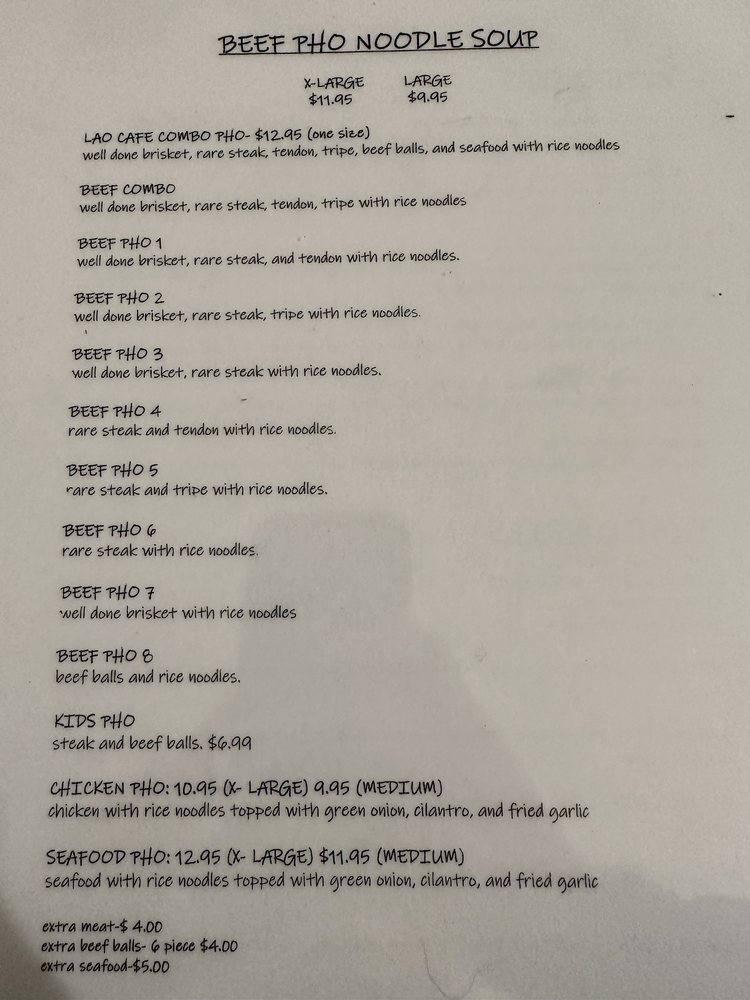 BEEF PHO NOODLE SOUP

X-LARGE
$11.95

LARGE
$9.95

LAO CAFE COMBO PHO- $12.95 (one size)
well done brisket, rare steak, tendon, tripe, beef balls, and seafood with rice noodles

BEEF COMBO
well done brisket, rare steak, tendon, tripe with rice noodles

BEEF PHO 1
well done brisket, rare steak, and tendon with rice noodles.

BEEF PHO 2
well done brisket, rare steak, tripe with rice noodles.

BEEF PHO 3
well done brisket, rare steak with rice noodles.

BEEF PHO 4
rare steak and tendon with rice noodles.

BEEF PHO 5
rare steak and tripe with rice noodles.

BEEF PHO 6
rare steak with rice noodles.

BEEF PHO 7
well done brisket with rice noodles

BEEF PHO 8
beef balls and rice noodles.

KIDS PHO
steak and beef balls. $6.99

CHICKEN PHO: 10.95 (X- LARGE) 9.95 (MEDIUM)
chicken with rice noodles topped with green onion, cilantro, and fried garlic

SEAFOOD PHO: 12.95 (X- LARGE) $11.95 (MEDIUM)
seafood with rice noodles topped with green onion, cilantro, and fried garlic

extra meat-$ 4.00
extra beef balls- 6 piece $4.00
extra seafood-$5.00